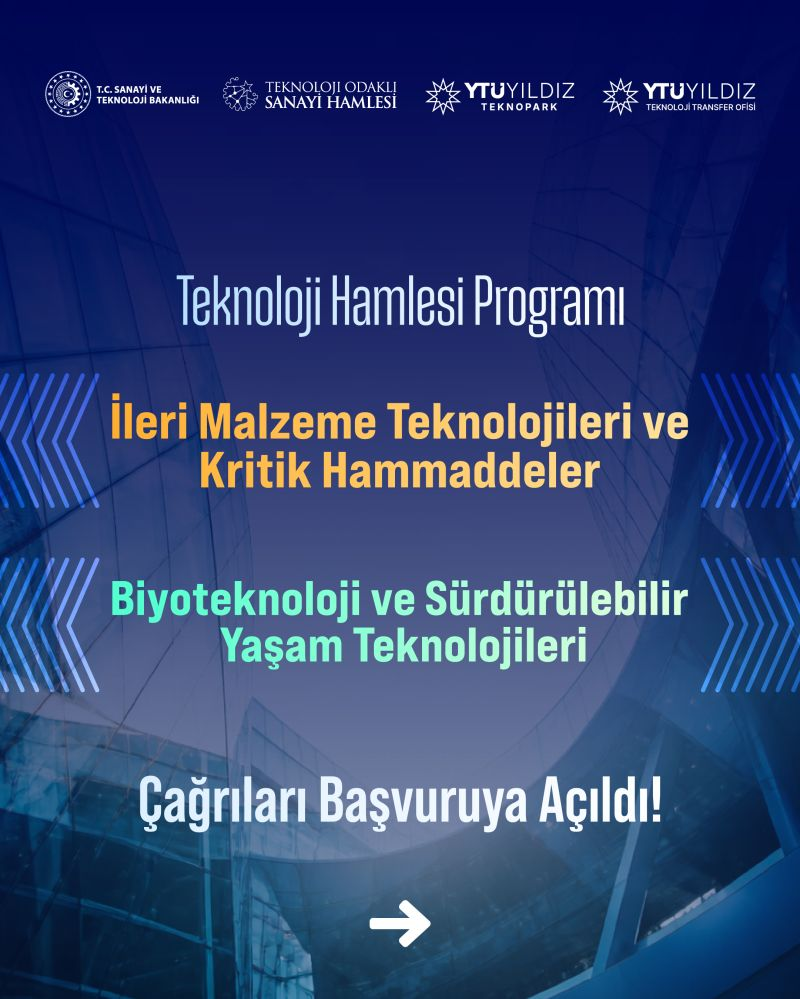 T.C. SANAYİ VE TEKNOLOJİ BAKANLIĞI

TEKNOLOJİ ODAKLI SANAYİ HAMLESİ

YTÜ YILDIZ TEKNOPARK

YTÜ YILDIZ TEKNOLOJİ TRANSFER OFİSİ

Teknoloji Hamlesi Programı

İleri Malzeme Teknolojileri ve Kritik Hammaddeler

Biyoteknoloji ve Sürdürülebilir Yaşam Teknolojileri

Çağrıları Başvuruya Açıldı!